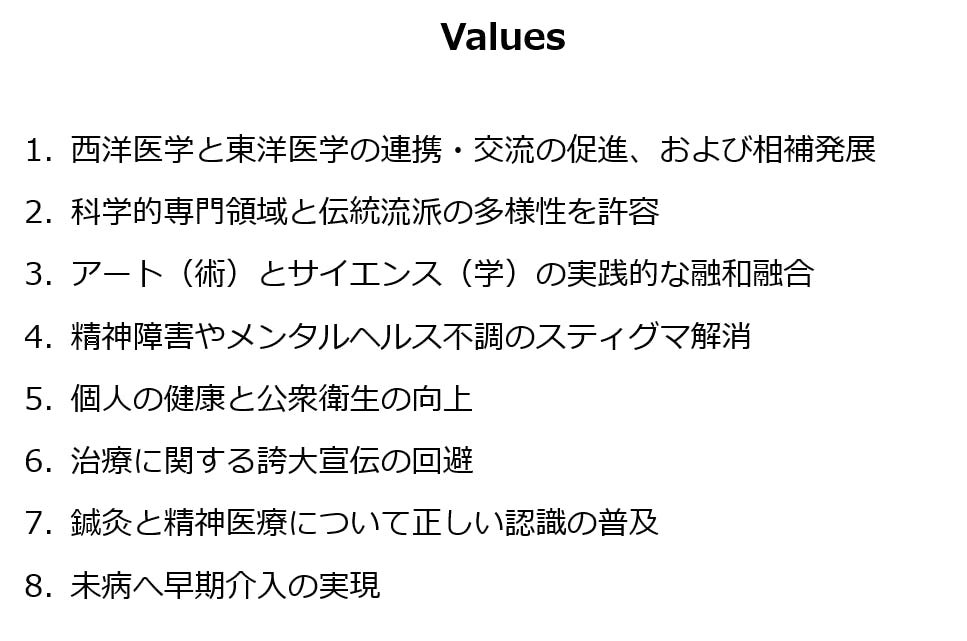 Values

1.西洋医学と東洋医学の連携・交流の促進、および相補発展

2.科学的専門領域と伝統流派の多様性を許容

3.アート（術）とサイエンス（学）の実践的な融和融合

4.精神障害やメンタルヘルス不調のスティグマ解消

5.個人の健康と公衆衛生の向上

6.治療に関する誇大宣伝の回避

7.鍼灸と精神医療について正しい認識の普及

8.未病へ早期介入の実現